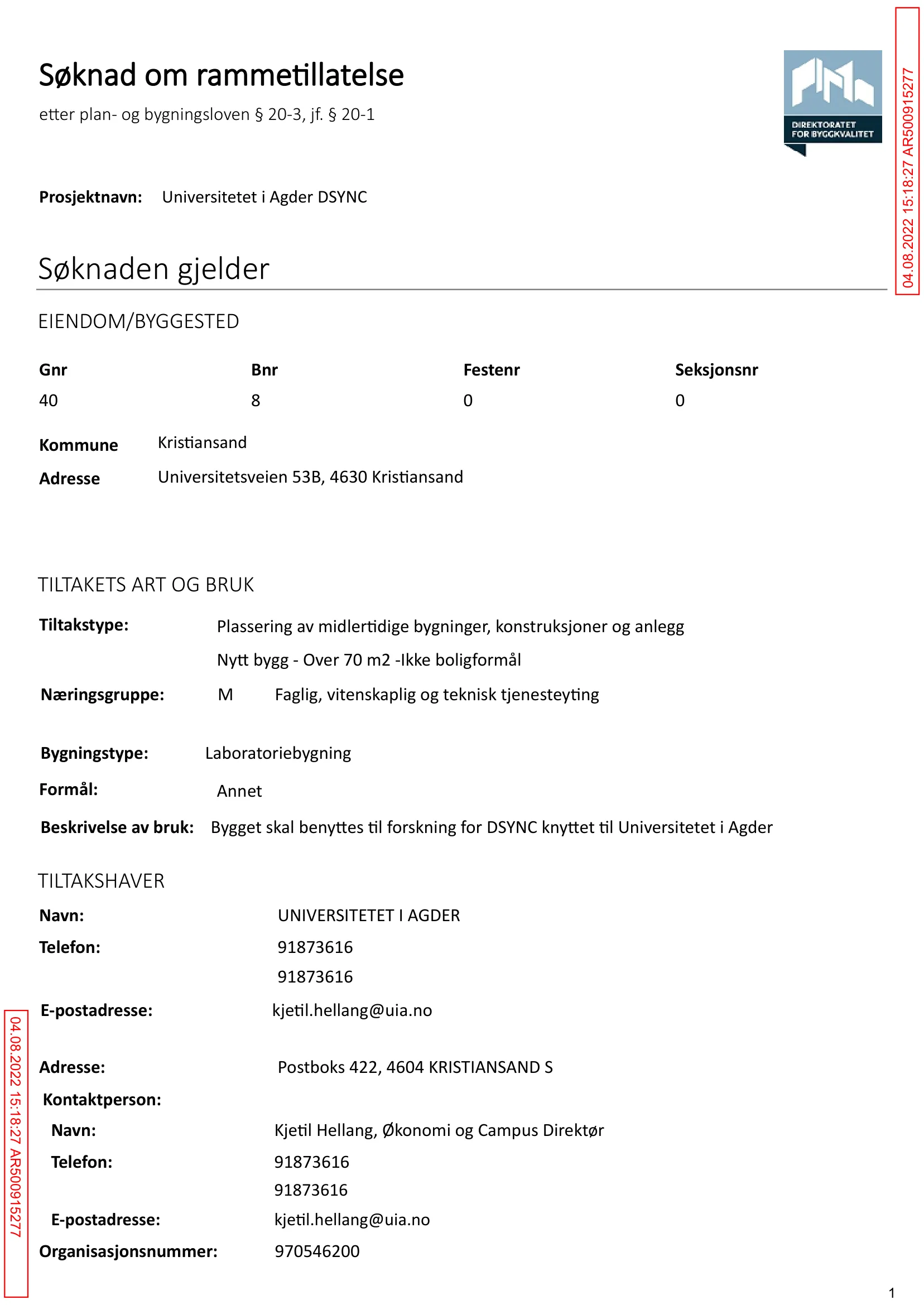 Søknad om rammetillatelse

etter plan- og bygningsloven § 20-3, jf. § 20-1

DIREKTORATET FOR BYGGKVALITET

Prosjektnavn: Universitetet i Agder DSYNC

Søknaden gjelder

EIENDOM/BYGGESTED

| Gnr | Bnr | Festenr | Seksjonsnr |
|---|---|---|---|
| 40 | 8 | 0 | 0 |

Kommune Kristiansand
Adresse Universitetsveien 53B, 4630 Kristiansand

TILTAKETS ART OG BRUK

Tiltakstype: Plassering av midlertidige bygninger, konstruksjoner og anlegg
Nytt bygg - Over 70 m2 -Ikke boligformål

Næringsgruppe: M Faglig, vitenskaplig og teknisk tjenesteyting

Bygningstype: Laboratoriebygning
Formål: Annet
Beskrivelse av bruk: Bygget skal benyttes til forskning for DSYNC knyttet til Universitetet i Agder

TILTAKSHAVER

Navn: UNIVERSITETET I AGDER
Telefon: 91873616
91873616
E-postadresse: kjetil.hellang@uia.no

Adresse: Postboks 422, 4604 KRISTIANSAND S
Kontaktperson:
Navn: Kjetil Hellang, Økonomi og Campus Direktør
Telefon: 91873616
91873616
E-postadresse: kjetil.hellang@uia.no
Organisasjonsnummer: 970546200

1

04.08.2022 15:18:27 AR500915277